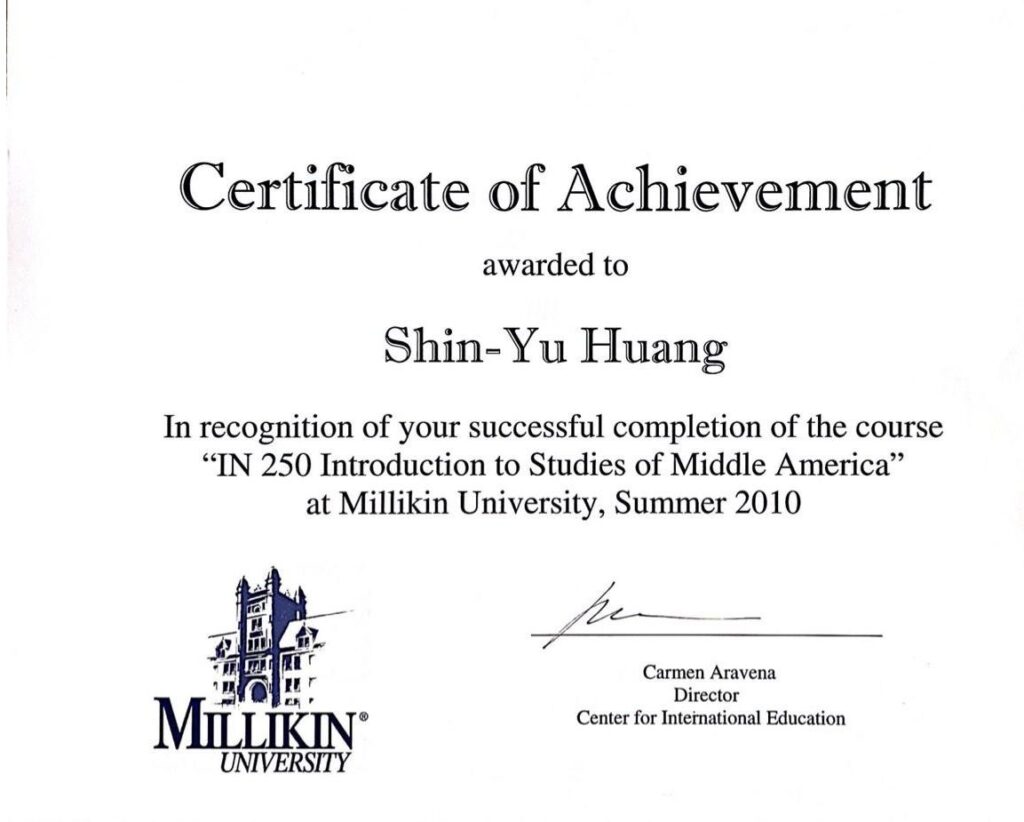 Certificate of Achievement

awarded to

Shin-Yu Huang

In recognition of your successful completion of the course "IN 250 Introduction to Studies of Middle America" at Millikin University, Summer 2010

MILLIKIN®
UNIVERSITY

Carmen Aravena
Director
Center for International Education